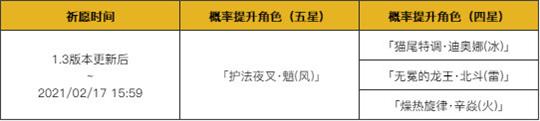 | 祈愿时间 | 概率提升角色（五星） | 概率提升角色（四星） |
|---|---|---|
| 1.3版本更新后 ~ 2021/02/17 15:59 | 「护法夜叉·魈(风)」 | 「猫尾特调·迪奥娜(冰)」 |
| | | 「无冕的龙王·北斗(雷)」 |
| | | 「燥热旋律·辛焱(火)」 |